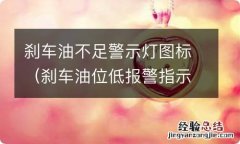 刹车油不足警示灯图标（刹车油位低报警指示

经验总结
jingyanzongjie.com